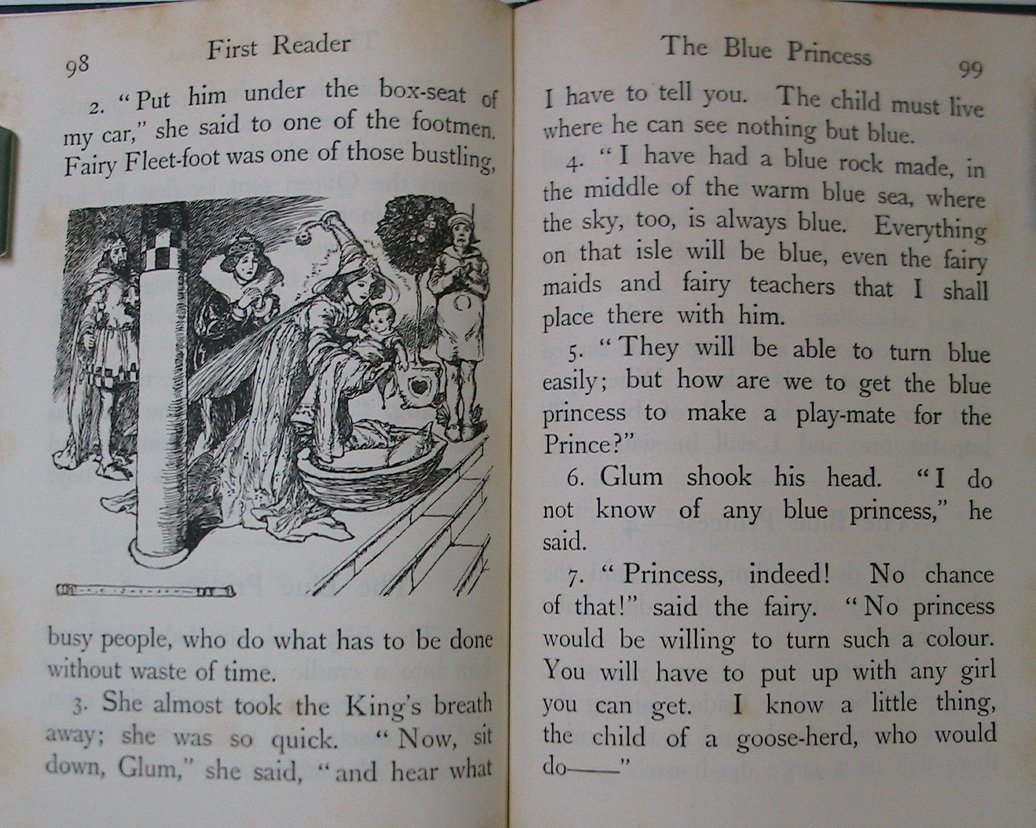 98 First Reader

2. "Put him under the box-seat of my car," she said to one of the footmen. Fairy Fleet-foot was one of those bustling, busy people, who do what has to be done without waste of time.

3. She almost took the King's breath away; she was so quick. "Now, sit down, Glum," she said, "and hear what

The Blue Princess 99

I have to tell you. The child must live where he can see nothing but blue.

4. "I have had a blue rock made, in the middle of the warm blue sea, where the sky, too, is always blue. Everything on that isle will be blue, even the fairy maids and fairy teachers that I shall place there with him.

5. "They will be able to turn blue easily; but how are we to get the blue princess to make a play-mate for the Prince?"

6. Glum shook his head. "I do not know of any blue princess," he said.

7. "Princess, indeed! No chance of that!" said the fairy. "No princess would be willing to turn such a colour. You will have to put up with any girl you can get. I know a little thing, the child of a goose-herd, who would do——"